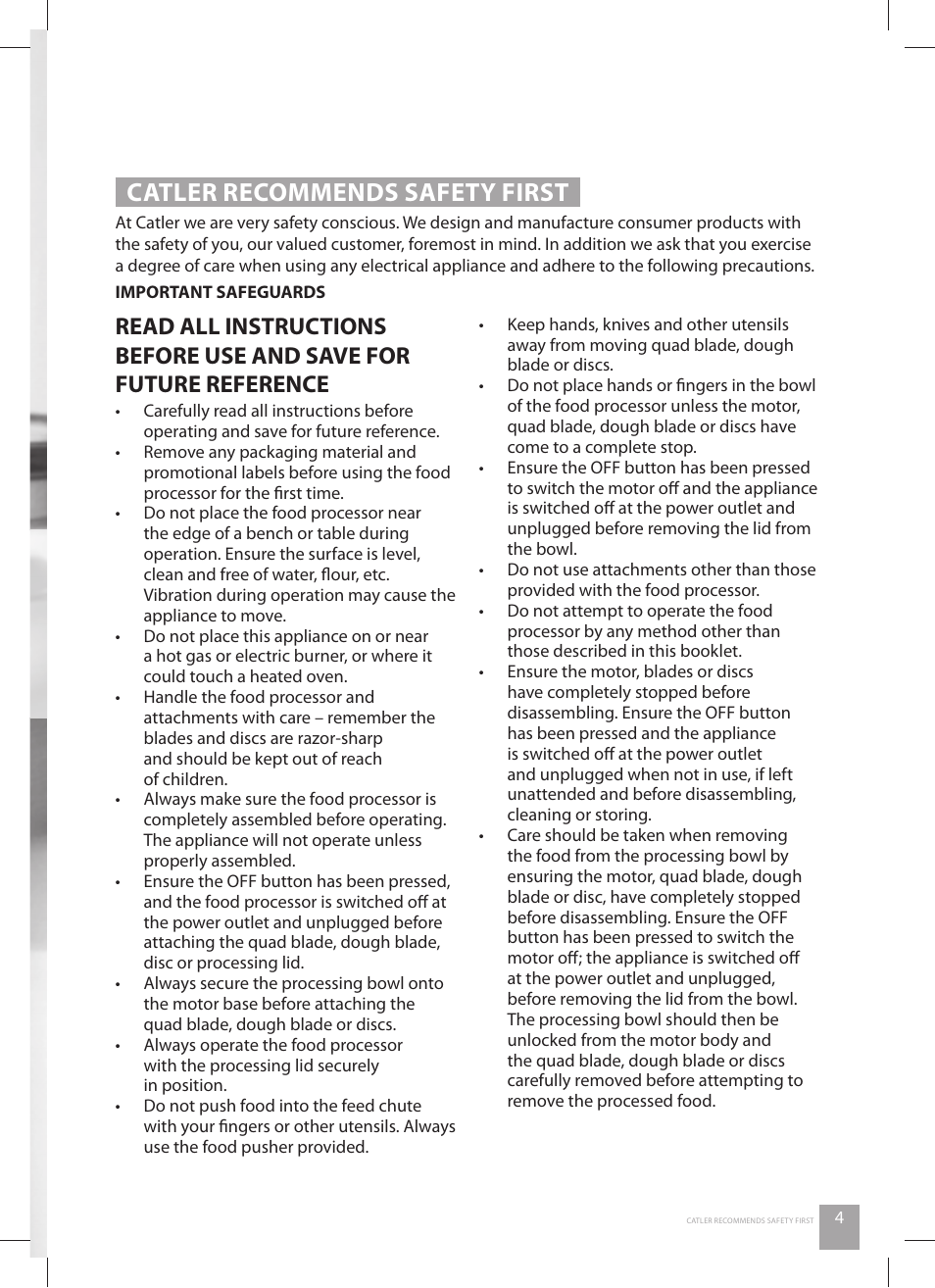 CATLER RECOMMENDS SAFETY FIRST

At Catler we are very safety conscious. We design and manufacture consumer products with the safety of you, our valued customer, foremost in mind. In addition we ask that you exercise a degree of care when using any electrical appliance and adhere to the following precautions.

IMPORTANT SAFEGUARDS

READ ALL INSTRUCTIONS BEFORE USE AND SAVE FOR FUTURE REFERENCE

• Carefully read all instructions before operating and save for future reference.
• Remove any packaging material and promotional labels before using the food processor for the first time.
• Do not place the food processor near the edge of a bench or table during operation. Ensure the surface is level, clean and free of water, flour, etc. Vibration during operation may cause the appliance to move.
• Do not place this appliance on or near a hot gas or electric burner, or where it could touch a heated oven.
• Handle the food processor and attachments with care – remember the blades and discs are razor-sharp and should be kept out of reach of children.
• Always make sure the food processor is completely assembled before operating. The appliance will not operate unless properly assembled.
• Ensure the OFF button has been pressed, and the food processor is switched off at the power outlet and unplugged before attaching the quad blade, dough blade, disc or processing lid.
• Always secure the processing bowl onto the motor base before attaching the quad blade, dough blade or discs.
• Always operate the food processor with the processing lid securely in position.
• Do not push food into the feed chute with your fingers or other utensils. Always use the food pusher provided.
• Keep hands, knives and other utensils away from moving quad blade, dough blade or discs.
• Do not place hands or fingers in the bowl of the food processor unless the motor, quad blade, dough blade or discs have come to a complete stop.
• Ensure the OFF button has been pressed to switch the motor off and the appliance is switched off at the power outlet and unplugged before removing the lid from the bowl.
• Do not use attachments other than those provided with the food processor.
• Do not attempt to operate the food processor by any method other than those described in this booklet.
• Ensure the motor, blades or discs have completely stopped before disassembling. Ensure the OFF button has been pressed and the appliance is switched off at the power outlet and unplugged when not in use, if left unattended and before disassembling, cleaning or storing.
• Care should be taken when removing the food from the processing bowl by ensuring the motor, quad blade, dough blade or disc, have completely stopped before disassembling. Ensure the OFF button has been pressed to switch the motor off; the appliance is switched off at the power outlet and unplugged, before removing the lid from the bowl. The processing bowl should then be unlocked from the motor body and the quad blade, dough blade or discs carefully removed before attempting to remove the processed food.

CATLER RECOMMENDS SAFETY FIRST 4